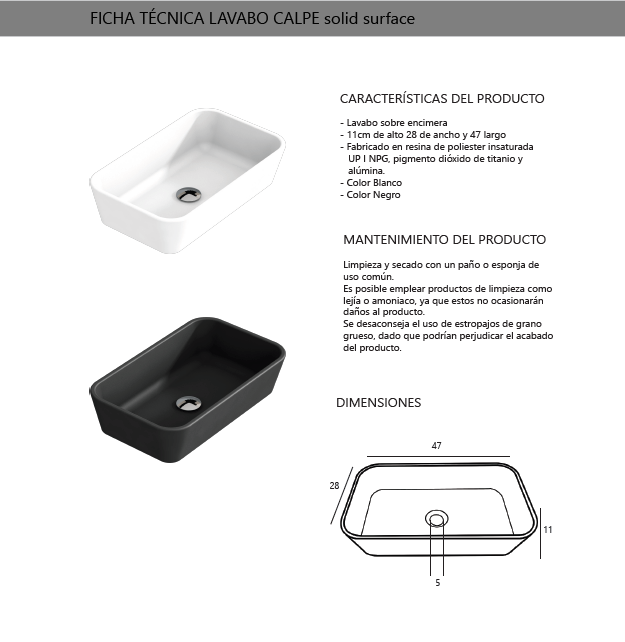 FICHA TÉCNICA LAVABO CALPE solid surface

CARACTERÍSTICAS DEL PRODUCTO

- Lavabo sobre encimera
- 11cm de alto 28 de ancho y 47 largo
- Fabricado en resina de poliester insaturada UP I NPG, pigmento dióxido de titanio y alúmina.
- Color Blanco
- Color Negro

MANTENIMIENTO DEL PRODUCTO

Limpieza y secado con un paño o esponja de uso común.
Es posible emplear productos de limpieza como lejía o amoniaco, ya que estos no ocasionarán daños al producto.
Se desaconseja el uso de estropajos de grano grueso, dado que podrían perjudicar el acabado del producto.

DIMENSIONES

47

28

11

5